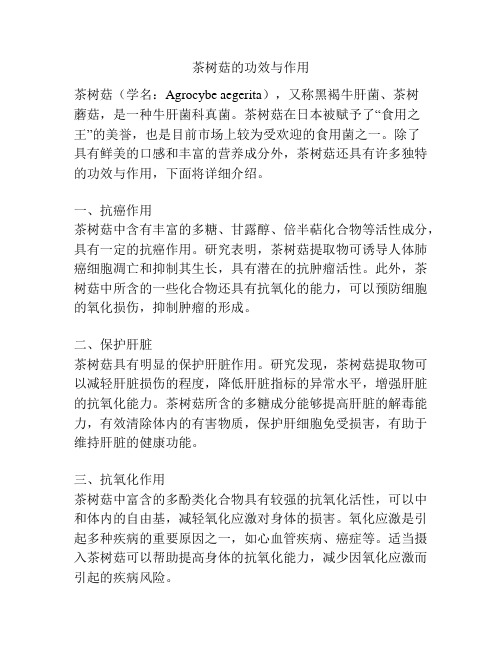 茶树菇的功效与作用

茶树菇（学名：Agrocybe aegerita），又称黑褐牛肝菌、茶树蘑菇，是一种牛肝菌科真菌。茶树菇在日本被赋予了“食用之王”的美誉，也是目前市场上较为受欢迎的食用菌之一。除了具有鲜美的口感和丰富的营养成分外，茶树菇还具有许多独特的功效与作用，下面将详细介绍。

一、抗癌作用
茶树菇中含有丰富的多糖、甘露醇、倍半萜化合物等活性成分，具有一定的抗癌作用。研究表明，茶树菇提取物可诱导人体肺癌细胞凋亡和抑制其生长，具有潜在的抗肿瘤活性。此外，茶树菇中所含的一些化合物还具有抗氧化的能力，可以预防细胞的氧化损伤，抑制肿瘤的形成。

二、保护肝脏
茶树菇具有明显的保护肝脏作用。研究发现，茶树菇提取物可以减轻肝脏损伤的程度，降低肝脏指标的异常水平，增强肝脏的抗氧化能力。茶树菇所含的多糖成分能够提高肝脏的解毒能力，有效清除体内的有害物质，保护肝细胞免受损害，有助于维持肝脏的健康功能。

三、抗氧化作用
茶树菇中富含的多酚类化合物具有较强的抗氧化活性，可以中和体内的自由基，减轻氧化应激对身体的损害。氧化应激是引起多种疾病的重要原因之一，如心血管疾病、癌症等。适当摄入茶树菇可以帮助提高身体的抗氧化能力，减少因氧化应激而引起的疾病风险。